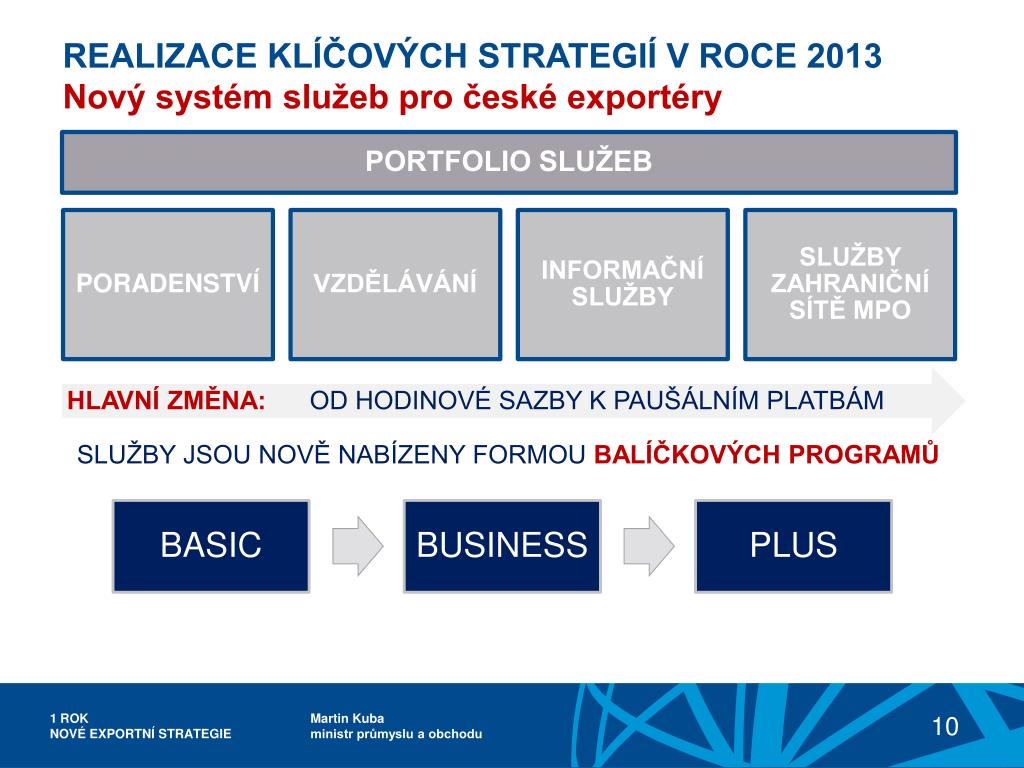 REALIZACE KLÍČOVÝCH STRATEGIÍ V ROCE 2013
Nový systém služeb pro české exportéry

PORTFOLIO SLUŽEB

PORADENSTVÍ

VZDĚLÁVÁNÍ

INFORMAČNÍ SLUŽBY

SLUŽBY ZAHRANIČNÍ SÍTĚ MPO

HLAVNÍ ZMĚNA: OD HODINOVÉ SAZBY K PAUŠÁLNÍM PLATBÁM

SLUŽBY JSOU NOVĚ NABÍZENY FORMOU BALÍČKOVÝCH PROGRAMŮ

BASIC

BUSINESS

PLUS

1 ROK
NOVÉ EXPORTNÍ STRATEGIE

Martin Kuba
ministr průmyslu a obchodu

10